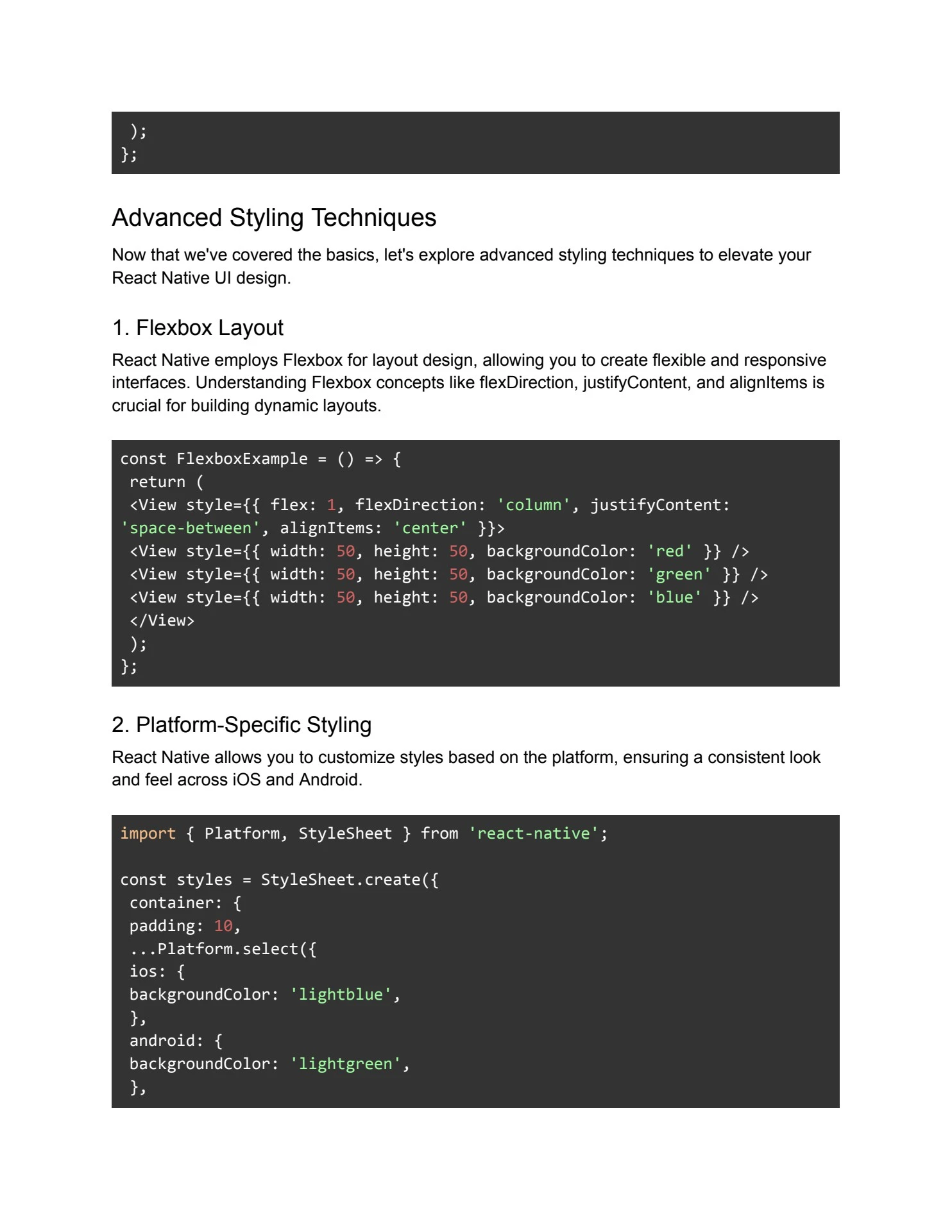 );
};

Advanced Styling Techniques

Now that we've covered the basics, let's explore advanced styling techniques to elevate your React Native UI design.

1. Flexbox Layout

React Native employs Flexbox for layout design, allowing you to create flexible and responsive interfaces. Understanding Flexbox concepts like flexDirection, justifyContent, and alignItems is crucial for building dynamic layouts.

const FlexboxExample = () => {
 return (
 <View style={{ flex: 1, flexDirection: 'column', justifyContent: 'space-between', alignItems: 'center' }}>
 <View style={{ width: 50, height: 50, backgroundColor: 'red' }} />
 <View style={{ width: 50, height: 50, backgroundColor: 'green' }} />
 <View style={{ width: 50, height: 50, backgroundColor: 'blue' }} />
 </View>
 );
};

2. Platform-Specific Styling

React Native allows you to customize styles based on the platform, ensuring a consistent look and feel across iOS and Android.

import { Platform, StyleSheet } from 'react-native';

const styles = StyleSheet.create({
 container: {
 padding: 10,
 ...Platform.select({
 ios: {
 backgroundColor: 'lightblue',
 },
 android: {
 backgroundColor: 'lightgreen',
 },